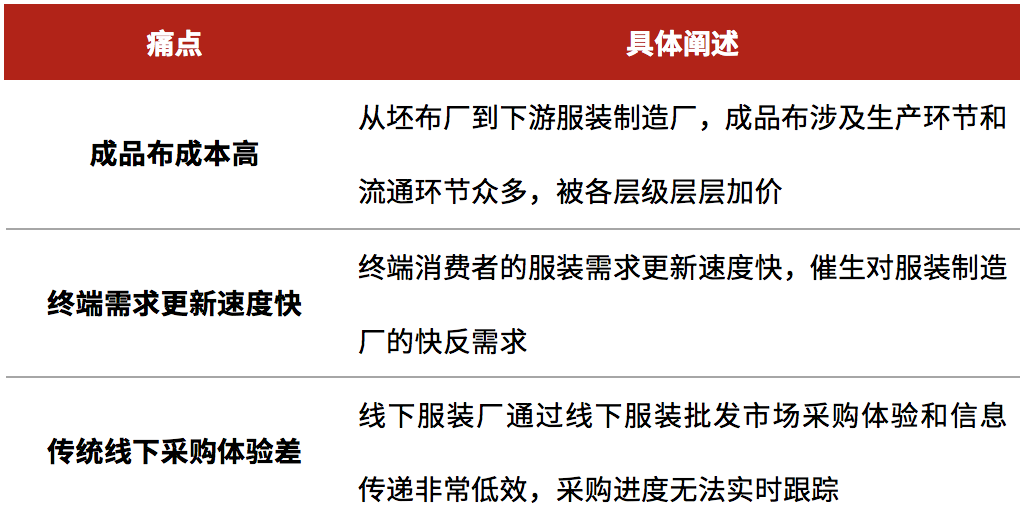 | 痛点 | 具体阐述 |
|---|---|
| 成品布成本高 | 从坯布厂到下游服装制造厂，成品布涉及生产环节和流通环节众多，被各层级层层加价 |
| 终端需求更新速度快 | 终端消费者的服装需求更新速度快，催生对服装制造厂的快反需求 |
| 传统线下采购体验差 | 线下服装厂通过线下服装批发市场采购体验和信息传递非常低效，采购进度无法实时跟踪 |